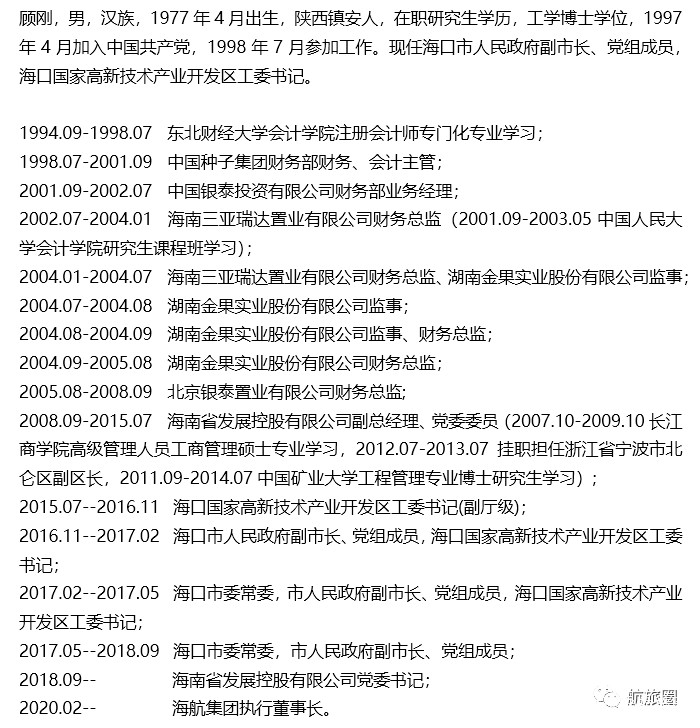 顾刚，男，汉族，1977 年 4 月出生，陕西镇安人，在职研究生学历，工学博士学位，1997 年 4 月加入中国共产党，1998 年 7 月参加工作。现任海口市人民政府副市长、党组成员，海口国家高新技术产业开发区工委书记。

1994.09-1998.07 东北财经大学会计学院注册会计师专门化专业学习；
1998.07-2001.09 中国种子集团财务部财务、会计主管；
2001.09-2002.07 中国银泰投资有限公司财务部业务经理；
2002.07-2004.01 海南三亚瑞达置业有限公司财务总监（2001.09-2003.05 中国人民大学会计学院研究生课程班学习）；
2004.01-2004.07 海南三亚瑞达置业有限公司财务总监、湖南金果实业股份有限公司监事；
2004.07-2004.08 湖南金果实业股份有限公司监事；
2004.08-2004.09 湖南金果实业股份有限公司监事、财务总监；
2004.09-2005.08 湖南金果实业股份有限公司财务总监；
2005.08-2008.09 北京银泰置业有限公司财务总监；
2008.09-2015.07 海南省发展控股有限公司副总经理、党委委员（2007.10-2009.10 长江商学院高级管理人员工商管理硕士专业学习，2012.07-2013.07 挂职担任浙江省宁波市北仑区副区长，2011.09-2014.07 中国矿业大学工程管理专业博士研究生学习）；
2015.07--2016.11 海口国家高新技术产业开发区工委书记(副厅级)；
2016.11--2017.02 海口市人民政府副市长、党组成员，海口国家高新技术产业开发区工委书记；
2017.02--2017.05 海口市委常委，市人民政府副市长、党组成员，海口国家高新技术产业开发区工委书记；
2017.05--2018.09 海口市委常委，市人民政府副市长、党组成员；
2018.09-- 海南省发展控股有限公司党委书记；
2020.02-- 海航集团执行董事长。

航旅圈